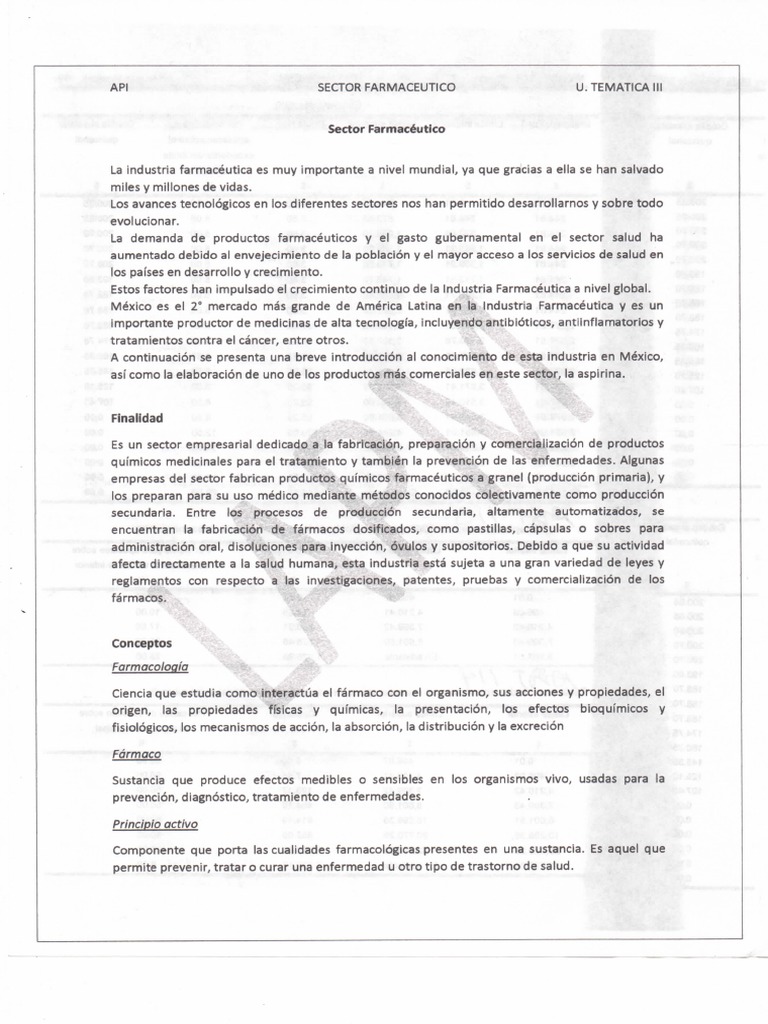 API SECTOR FARMACEUTICO U. TEMATICA III

Sector Farmacéutico

La industria farmacéutica es muy importante a nivel mundial, ya que gracias a ella se han salvado miles y millones de vidas.
Los avances tecnológicos en los diferentes sectores nos han permitido desarrollarnos y sobre todo evolucionar.
La demanda de productos farmacéuticos y el gasto gubernamental en el sector salud ha aumentado debido al envejecimiento de la población y el mayor acceso a los servicios de salud en los países en desarrollo y crecimiento.
Estos factores han impulsado el crecimiento continuo de la Industria Farmacéutica a nivel global.
México es el 2° mercado más grande de América Latina en la Industria Farmacéutica y es un importante productor de medicinas de alta tecnología, incluyendo antibióticos, antiinflamatorios y tratamientos contra el cáncer, entre otros.
A continuación se presenta una breve introducción al conocimiento de esta industria en México, así como la elaboración de uno de los productos más comerciales en este sector, la aspirina.

Finalidad

Es un sector empresarial dedicado a la fabricación, preparación y comercialización de productos químicos medicinales para el tratamiento y también la prevención de las enfermedades. Algunas empresas del sector fabrican productos químicos farmacéuticos a granel (producción primaria), y los preparan para su uso médico mediante métodos conocidos colectivamente como producción secundaria. Entre los procesos de producción secundaria, altamente automatizados, se encuentran la fabricación de fármacos dosificados, como pastillas, cápsulas o sobres para administración oral, disoluciones para inyección, óvulos y supositorios. Debido a que su actividad afecta directamente a la salud humana, esta industria está sujeta a una gran variedad de leyes y reglamentos con respecto a las investigaciones, patentes, pruebas y comercialización de los fármacos.

Conceptos

Farmacología

Ciencia que estudia como interactúa el fármaco con el organismo, sus acciones y propiedades, el origen, las propiedades físicas y químicas, la presentación, los efectos bioquímicos y fisiológicos, los mecanismos de acción, la absorción, la distribución y la excreción

Fármaco

Sustancia que produce efectos medibles o sensibles en los organismos vivo, usadas para la prevención, diagnóstico, tratamiento de enfermedades.

Principio activo

Componente que porta las cualidades farmacológicas presentes en una sustancia. Es aquel que permite prevenir, tratar o curar una enfermedad u otro tipo de trastorno de salud.